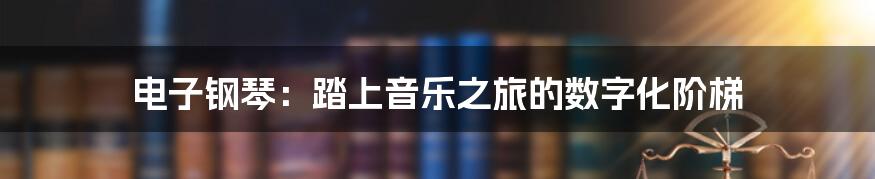 电子钢琴：踏上音乐之旅的数字化阶梯